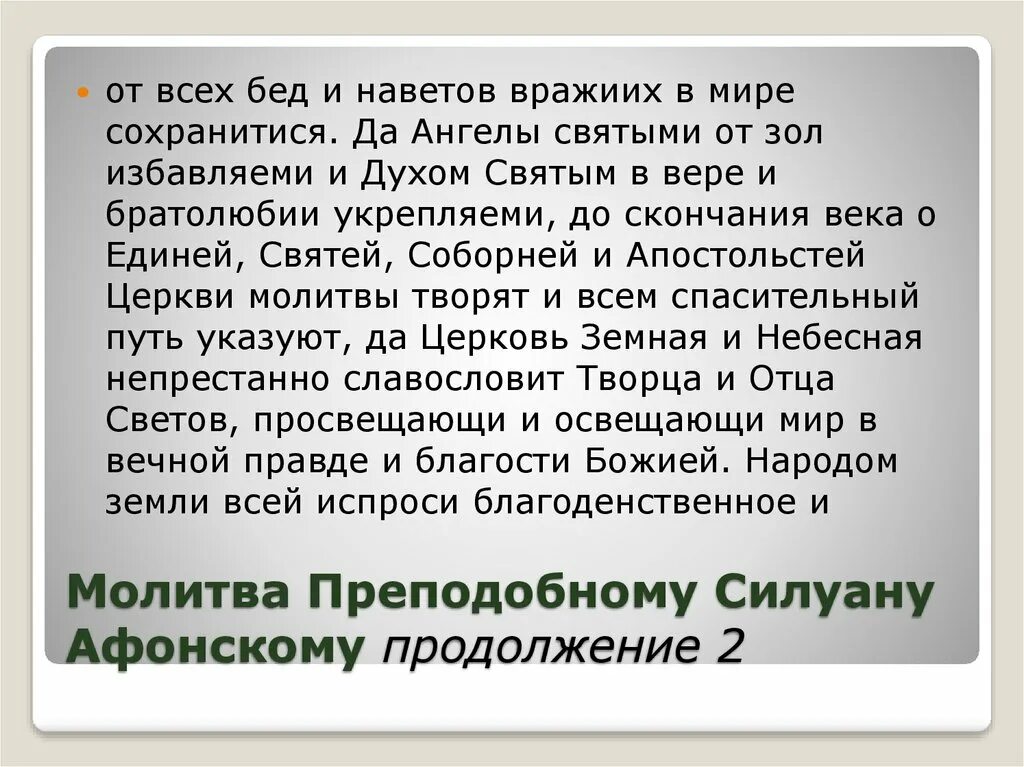 от всех бед и наветов вражиих в мире сохранитися. Да Ангелы святыми от зол избавляеми и Духом Святым в вере и братолюбии укрепляеми, до скончания века о Единей, Святей, Соборней и Апостольстей Церкви молитвы творят и всем спасительный путь указуют, да Церковь Земная и Небесная непрестанно славословит Творца и Отца Светов, просвещающи и освещающи мир в вечной правде и благости Божией. Народом земли всей испроси благоденственное и

Молитва Преподобному Силуану Афонскому продолжение 2